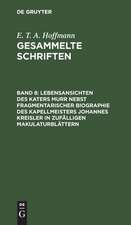 DE GRUYTER

E. T. A. Hoffmann
GESAMMELTE SCHRIFTEN

BAND 8: LEBENSANSICHTEN DES KATERS MURR NEBST FRAGMENTARISCHER BIOGRAPHIE DES KAPELLMEISTERS JOHANNES KREISLER IN ZUFÄLLIGEN MAKULATURBLÄTTERN

DE G